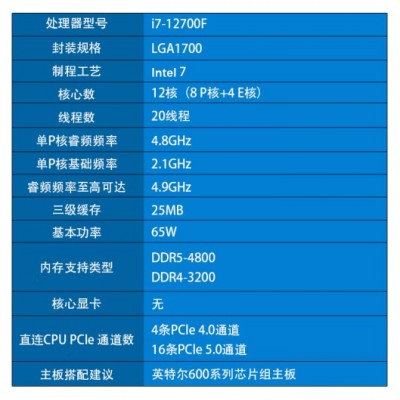 | 处理器型号 | i7-12700F |
|---|---|
| 封装规格 | LGA1700 |
| 制程工艺 | Intel 7 |
| 核心数 | 12核（8 P核+4 E核） |
| 线程数 | 20线程 |
| 单P核睿频频率 | 4.8GHz |
| 单P核基础频率 | 2.1GHz |
| 睿频频率至高可达 | 4.9GHz |
| 三级缓存 | 25MB |
| 基本功率 | 65W |
| 内存支持类型 | DDR5-4800 DDR4-3200 |
| 核心显卡 | 无 |
| 直连CPU PCIe 通道数 | 4条PCIe 4.0通道 16条PCIe 5.0通道 |
| 主板搭配建议 | 英特尔600系列芯片组主板 |